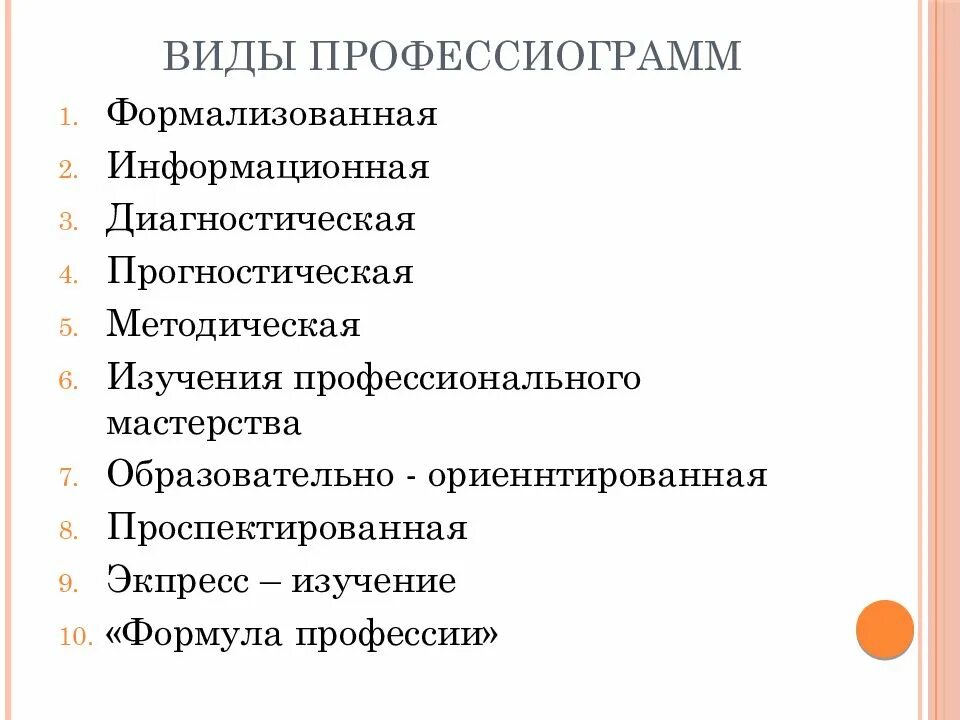 ВИДЫ ПРОФЕССИОГРАММ

1. Формализованная
2. Информационная
3. Диагностическая
4. Прогностическая
5. Методическая
6. Изучения профессионального мастерства
7. Образовательно - ориеннтированная
8. Проспектированная
9. Экпресс – изучение
10. «Формула профессии»